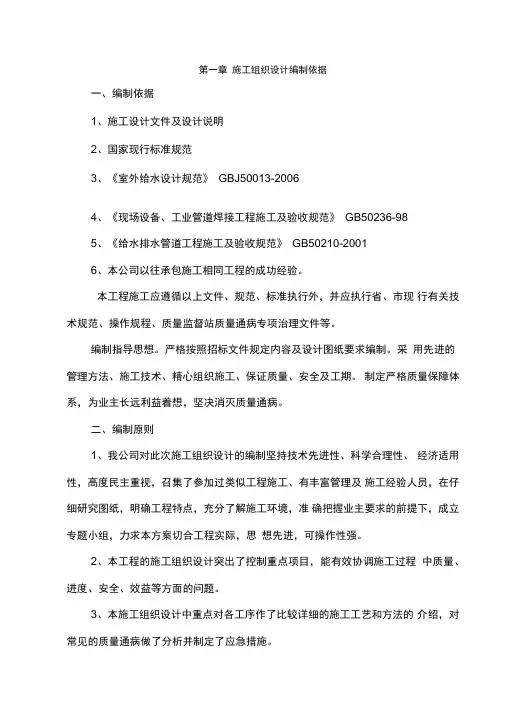 第一章 施工组织设计编制依据

一、编制依据

1、施工设计文件及设计说明

2、国家现行标准规范

3、《室外给水设计规范》 GBJ50013-2006

4、《现场设备、工业管道焊接工程施工及验收规范》 GB50236-98

5、《给水排水管道工程施工及验收规范》 GB50210-2001

6、本公司以往承包施工相同工程的成功经验。

本工程施工应遵循以上文件、规范、标准执行外，并应执行省、市现 行有关技术规范、操作规程、质量监督站质量通病专项治理文件等。

编制指导思想。严格按照招标文件规定内容及设计图纸要求编制。采 用先进的管理方法、施工技术、精心组织施工、保证质量、安全及工期。 制定严格质量保障体系，为业主长远利益着想，坚决消灭质量通病。

二、编制原则

1、我公司对此次施工组织设计的编制坚持技术先进性、科学合理性、 经济适用性，高度民主重视，召集了参加过类似工程施工、有丰富管理及 施工经验人员，在仔细研究图纸，明确工程特点，充分了解施工环境，准 确把握业主要求的前提下，成立专题小组，力求本方案切合工程实际，思 想先进，可操作性强。

2、本工程的施工组织设计突出了控制重点项目，能有效协调施工过程 中质量、进度、安全、效益等方面的问题。

3、本施工组织设计中重点对各工序作了比较详细的施工工艺和方法的 介绍，对常见的质量通病做了分析并制定了应急措施。